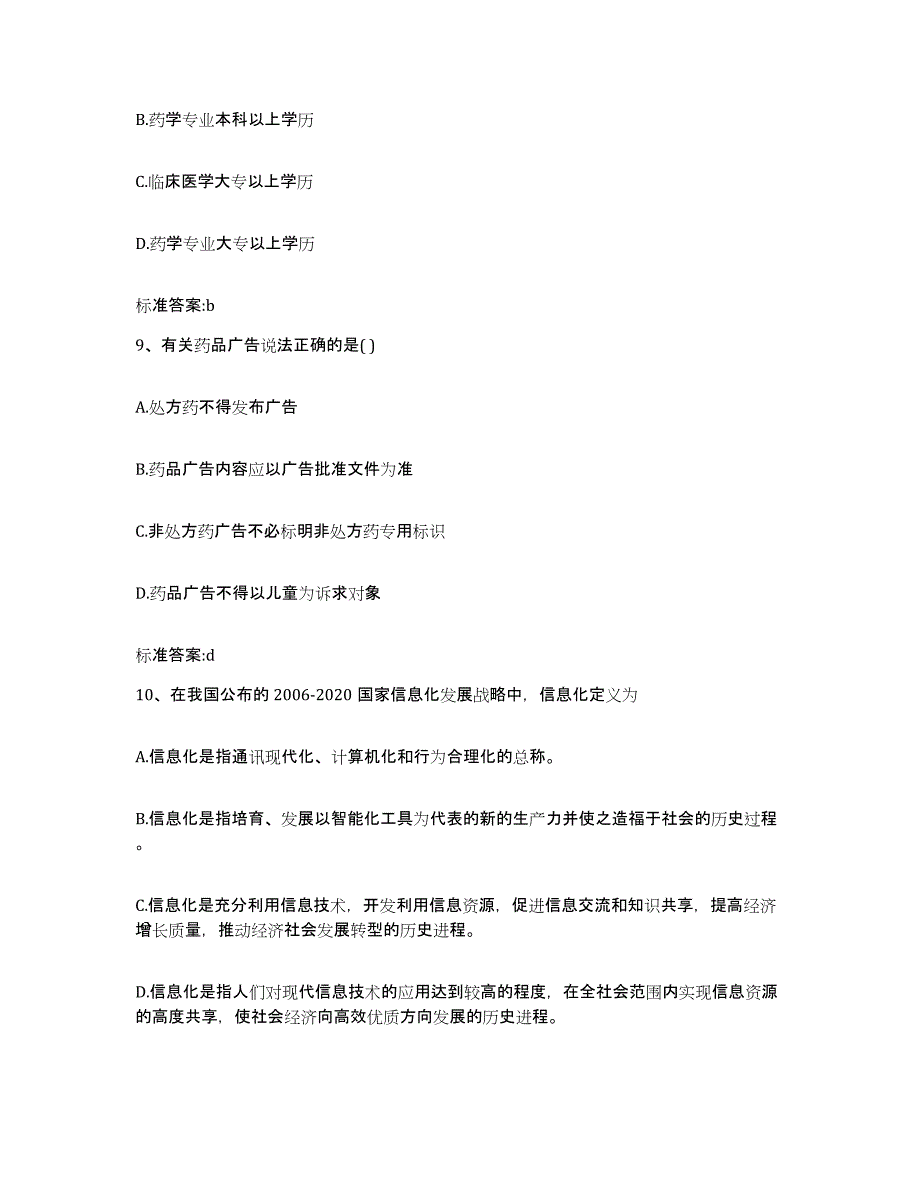 B.药学专业本科以上学历

C.临床医学大专以上学历

D.药学专业大专以上学历

标准答案:b

9、有关药品广告说法正确的是( )

A.处方药不得发布广告

B.药品广告内容应以广告批准文件为准

C.非处方药广告不必标明非处方药专用标识

D.药品广告不得以儿童为诉求对象

标准答案:d

10、在我国公布的 2006-2020 国家信息化发展战略中，信息化定义为

A.信息化是指通讯现代化、计算机化和行为合理化的总称。

B.信息化是指培育、发展以智能化工具为代表的新的生产力并使之造福于社会的历史过程。

C.信息化是充分利用信息技术，开发利用信息资源，促进信息交流和知识共享，提高经济增长质量，推动经济社会发展转型的历史进程。

D.信息化是指人们对现代信息技术的应用达到较高的程度，在全社会范围内实现信息资源的高度共享，使社会经济向高效优质方向发展的历史进程。